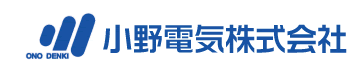 ONO DENKI
小野電気株式会社